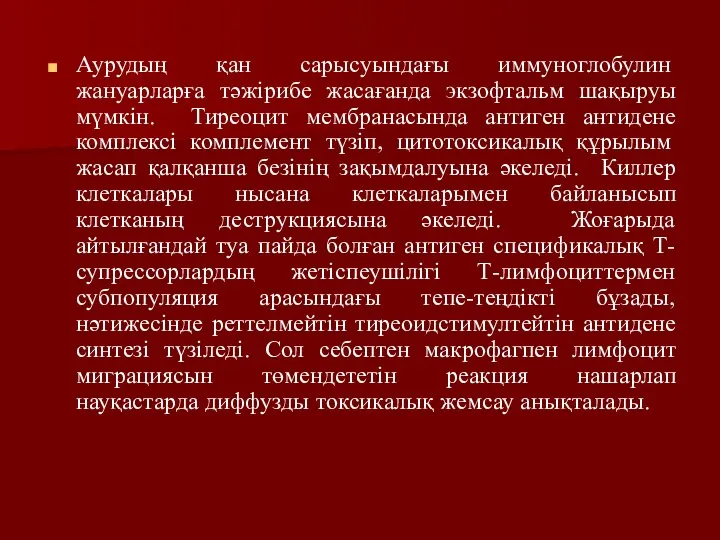 Аурудың қан сарысуындағы иммуноглобулин жануарларға тәжірибе жасағанда экзофтальм шақыруы мүмкін. Тиреоцит мембранасында антиген антидене комплексі комплемент түзіп, цитотоксикалық құрылым жасап қалқанша безінің зақымдалуына әкеледі. Киллер клеткалары нысана клеткаларымен байланысып клетканың деструкциясына әкеледі. Жоғарыда айтылғандай туа пайда болған антиген спецификалық Т-супрессорлардың жетіспеушілігі Т-лимфоциттермен субпопуляция арасындағы тепе-теңдікті бұзады, нәтижесінде реттелмейтін тиреоидстимултейтін антидене синтезі түзіледі. Сол себептен макрофагпен лимфоцит миграциясын төмендететін реакция нашарлап науқастарда диффузды токсикалық жемсау анықталады.